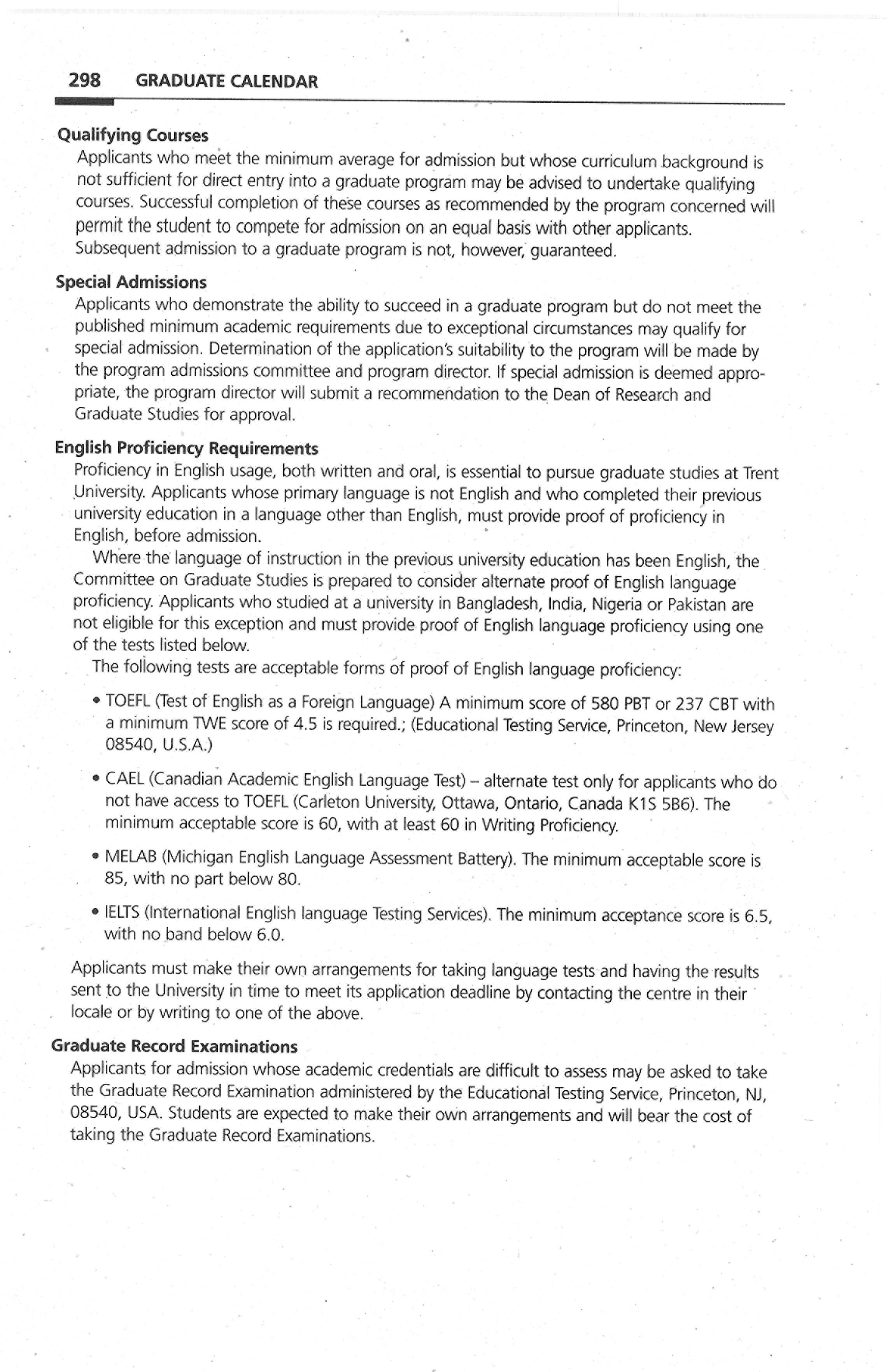 298 GRADUATE CALENDAR

Qualifying Courses
Applicants who meet the minimum average for admission but whose curriculum background is not sufficient for direct entry into a graduate program may be advised to undertake qualifying courses. Successful completion of these courses as recommended by the program concerned will permit the student to compete for admission on an equal basis with other applicants. Subsequent admission to a graduate program is not, however, guaranteed.

Special Admissions
Applicants who demonstrate the ability to succeed in a graduate program but do not meet the published minimum academic requirements due to exceptional circumstances may qualify for special admission. Determination of the application's suitability to the program will be made by the program admissions committee and program director. If special admission is deemed appropriate, the program director will submit a recommendation to the Dean of Research and Graduate Studies for approval.

English Proficiency Requirements
Proficiency in English usage, both written and oral, is essential to pursue graduate studies at Trent University. Applicants whose primary language is not English and who completed their previous university education in a language other than English, must provide proof of proficiency in English, before admission.

Where the language of instruction in the previous university education has been English, the Committee on Graduate Studies is prepared to consider alternate proof of English language proficiency. Applicants who studied at a university in Bangladesh, India, Nigeria or Pakistan are not eligible for this exception and must provide proof of English language proficiency using one of the tests listed below.

The following tests are acceptable forms of proof of English language proficiency:

• TOEFL (Test of English as a Foreign Language) A minimum score of 580 PBT or 237 CBT with a minimum TWE score of 4.5 is required.; (Educational Testing Service, Princeton, New Jersey 08540, U.S.A.)

• CAEL (Canadian Academic English Language Test) – alternate test only for applicants who do not have access to TOEFL (Carleton University, Ottawa, Ontario, Canada K1S 5B6). The minimum acceptable score is 60, with at least 60 in Writing Proficiency.

• MELAB (Michigan English Language Assessment Battery). The minimum acceptable score is 85, with no part below 80.

• IELTS (International English language Testing Services). The minimum acceptance score is 6.5, with no band below 6.0.

Applicants must make their own arrangements for taking language tests and having the results sent to the University in time to meet its application deadline by contacting the centre in their locale or by writing to one of the above.

Graduate Record Examinations
Applicants for admission whose academic credentials are difficult to assess may be asked to take the Graduate Record Examination administered by the Educational Testing Service, Princeton, NJ, 08540, USA. Students are expected to make their own arrangements and will bear the cost of taking the Graduate Record Examinations.